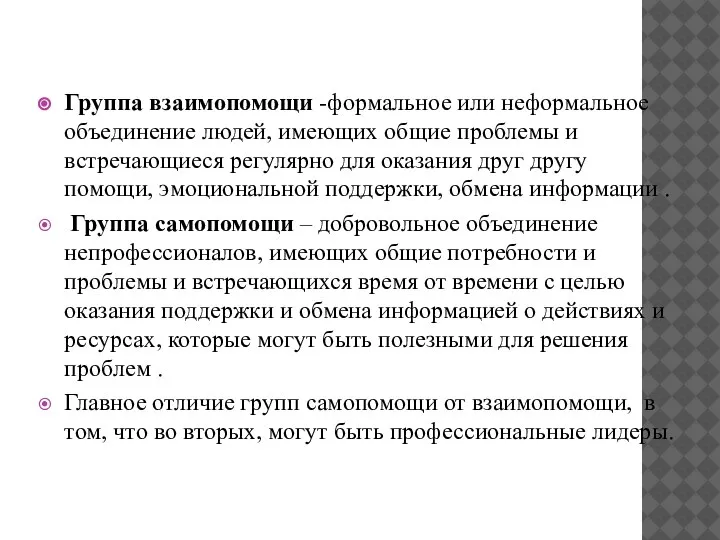 Группа взаимопомощи -формальное или неформальное объединение людей, имеющих общие проблемы и встречающиеся регулярно для оказания друг другу помощи, эмоциональной поддержки, обмена информации .

Группа самопомощи – добровольное объединение непрофессионалов, имеющих общие потребности и проблемы и встречающихся время от времени с целью оказания поддержки и обмена информацией о действиях и ресурсах, которые могут быть полезными для решения проблем .

Главное отличие групп самопомощи от взаимопомощи, в том, что во вторых, могут быть профессиональные лидеры.